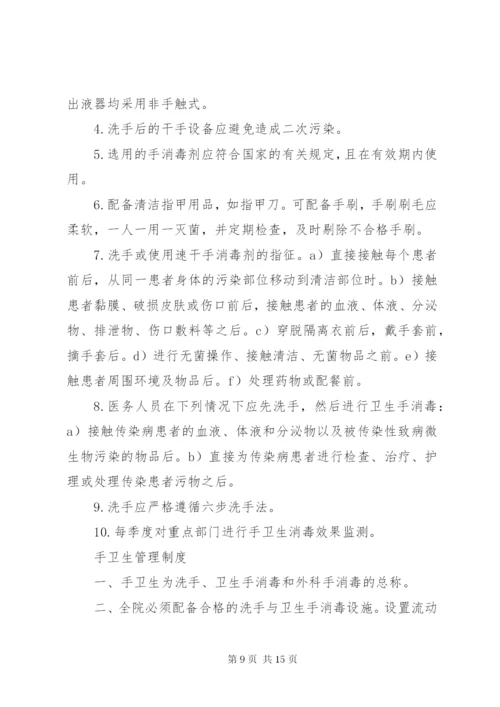 出液器均采用非手触式。

4. 洗手后的干手设备应避免造成二次污染。

5. 选用的手消毒剂应符合国家的有关规定，且在有效期内使用。

6. 配备清洁指甲用品，如指甲刀。可配备手刷，手刷刷毛应柔软，一人一用一灭菌，并定期检查，及时剔除不合格手刷。

7. 洗手或使用速干手消毒剂的指征。a）直接接触每个患者前后，从同一患者身体的污染部位移动到清洁部位时。b）接触患者黏膜、破损皮肤或伤口前后，接触患者的血液、体液、分泌物、排泄物、伤口敷料等之后。c）穿脱隔离衣前后，戴手套前，摘手套后。d）进行无菌操作、接触清洁、无菌物品之前。e）接触患者周围环境及物品后。f）处理药物或配餐前。

8. 医务人员在下列情况下应先洗手，然后进行卫生手消毒：a）接触传染病患者的血液、体液和分泌物以及被传染性致病微生物污染的物品后。b）直接为传染病患者进行检查、治疗、护理或处理传染患者污物之后。

9. 洗手应严格遵循六步洗手法。

10. 每季度对重点部门进行手卫生消毒效果监测。

手卫生管理制度

一、手卫生为洗手、卫生手消毒和外科手消毒的总称。

二、全院必须配备合格的洗手与卫生手消毒设施。设置流动

第 9 页 共 15 页